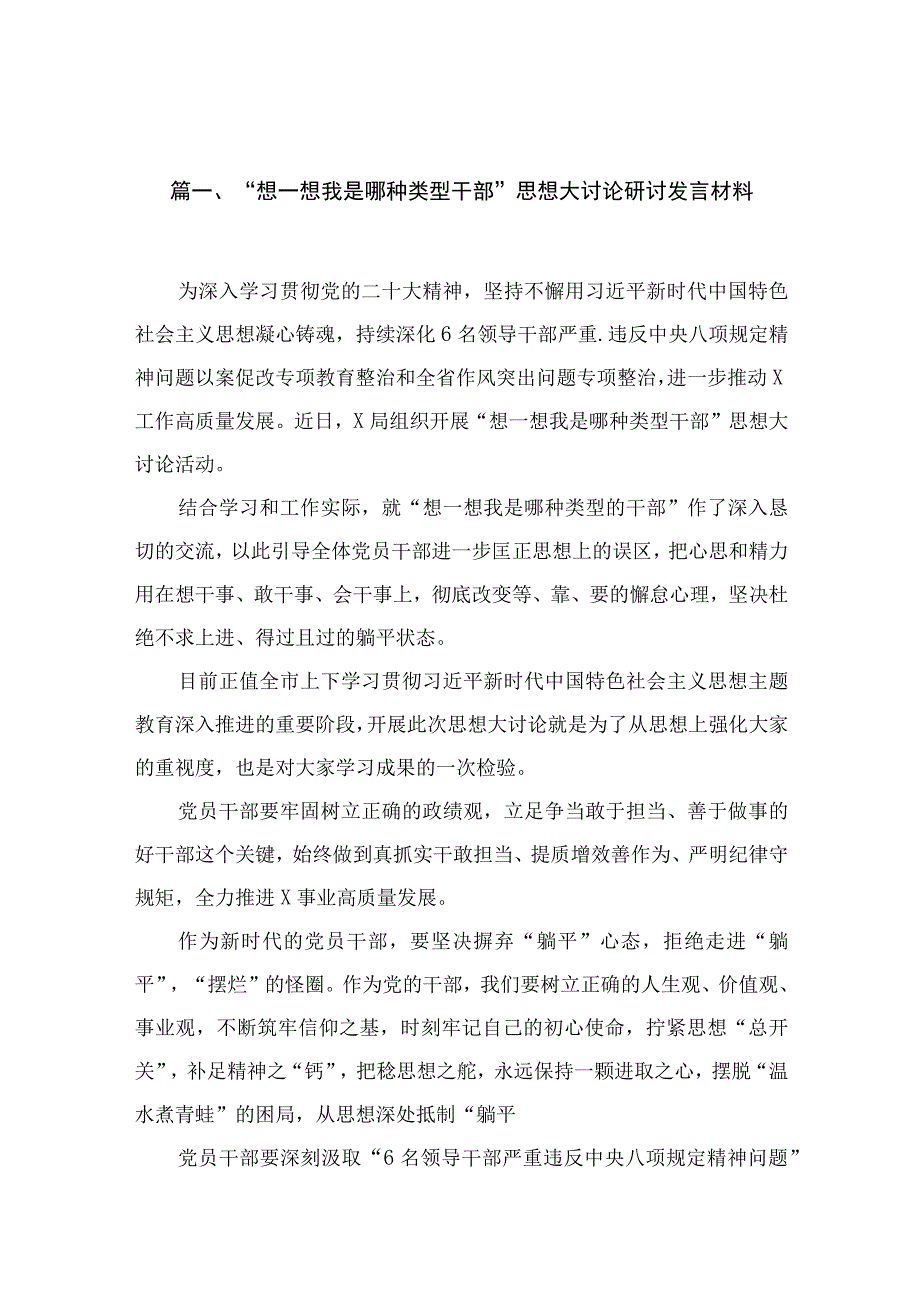 篇一、“想一想我是哪种类型干部”思想大讨论研讨发言材料

为深入学习贯彻党的二十大精神，坚持不懈用习近平新时代中国特色社会主义思想凝心铸魂，持续深化6名领导干部严重.违反中央八项规定精神问题以案促改专项教育整治和全省作风突出问题专项整治，进一步推动X工作高质量发展。近日，X局组织开展“想一想我是哪种类型干部”思想大讨论活动。

结合学习和工作实际，就“想一想我是哪种类型的干部”作了深入恳切的交流，以此引导全体党员干部进一步匡正思想上的误区，把心思和精力用在想干事、敢干事、会干事上，彻底改变等、靠、要的懈怠心理，坚决杜绝不求上进、得过且过的躺平状态。

目前正值全市上下学习贯彻习近平新时代中国特色社会主义思想主题教育深入推进的重要阶段，开展此次思想大讨论就是为了从思想上强化大家的重视度，也是对大家学习成果的一次检验。

党员干部要牢固树立正确的政绩观，立足争当敢于担当、善于做事的好干部这个关键，始终做到真抓实干敢担当、提质增效善作为、严明纪律守规矩，全力推进X事业高质量发展。

作为新时代的党员干部，要坚决摒弃“躺平”心态，拒绝走进“躺平”，“摆烂”的怪圈。作为党的干部，我们要树立正确的人生观、价值观、事业观，不断筑牢信仰之基，时刻牢记自己的初心使命，拧紧思想“总开关”，补足精神之“钙”，把稳思想之舵，永远保持一颗进取之心，摆脱“温水煮青蛙”的困局，从思想深处抵制“躺平

党员干部要深刻汲取“6名领导干部严重违反中央八项规定精神问题”